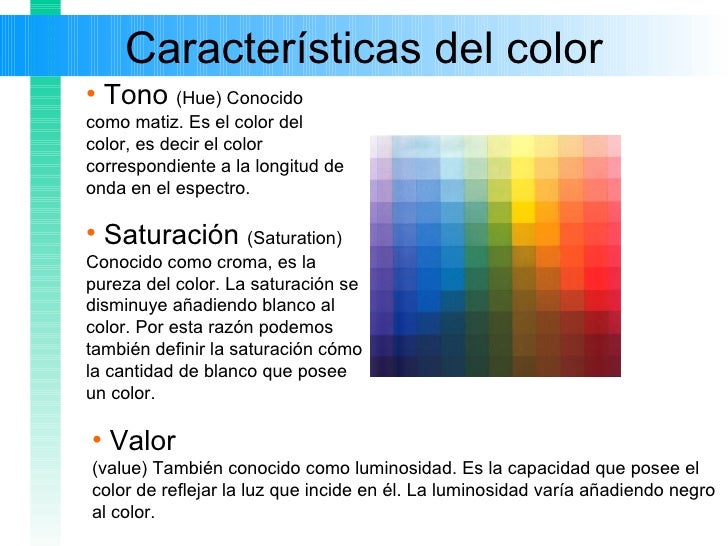 Características del color

• Tono (Hue) Conocido como matiz. Es el color del color, es decir el color correspondiente a la longitud de onda en el espectro.

• Saturación (Saturation) Conocido como croma, es la pureza del color. La saturación se disminuye añadiendo blanco al color. Por esta razón podemos también definir la saturación cómo la cantidad de blanco que posee un color.

• Valor
(value) También conocido como luminosidad. Es la capacidad que posee el color de reflejar la luz que incide en él. La luminosidad varía añadiendo negro al color.